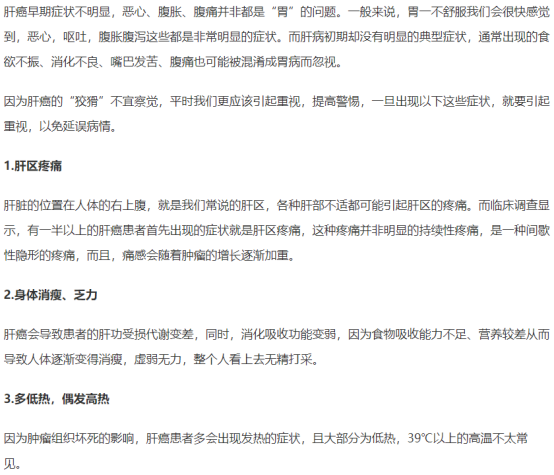 肝癌早期症状不明显，恶心、腹胀、腹痛并非都是“胃”的问题。一般来说，胃一不舒服我们会很快感觉到，恶心，呕吐，腹胀腹泻这些都是非常明显的症状。而肝病初期却没有明显的典型症状，通常出现的食欲不振、消化不良、嘴巴发苦、腹痛也可能被混淆成胃病而忽视。

因为肝癌的“狡猾”不宜察觉，平时我们更应该引起重视，提高警惕，一旦出现以下这些症状，就要引起重视，以免延误病情。

1.肝区疼痛

肝脏的位置在人体的右上腹，就是我们常说的肝区，各种肝部不适都可能引起肝区的疼痛。而临床调查显示，有一半以上的肝癌患者首先出现的症状就是肝区疼痛，这种疼痛并非明显的持续性疼痛，是一种间歇性隐形的疼痛，而且，痛感会随着肿瘤的增长逐渐加重。

2.身体消瘦、乏力

肝癌会导致患者的肝功受损代谢变差，同时，消化吸收功能变弱，因为食物吸收能力不足、营养较差从而导致人体逐渐变得消瘦，虚弱无力，整个人看上去无精打采。

3.多低热，偶发高热

因为肿瘤组织坏死的影响，肝癌患者多会出现发热的症状，且大部分为低热，39℃以上的高温不太常见。